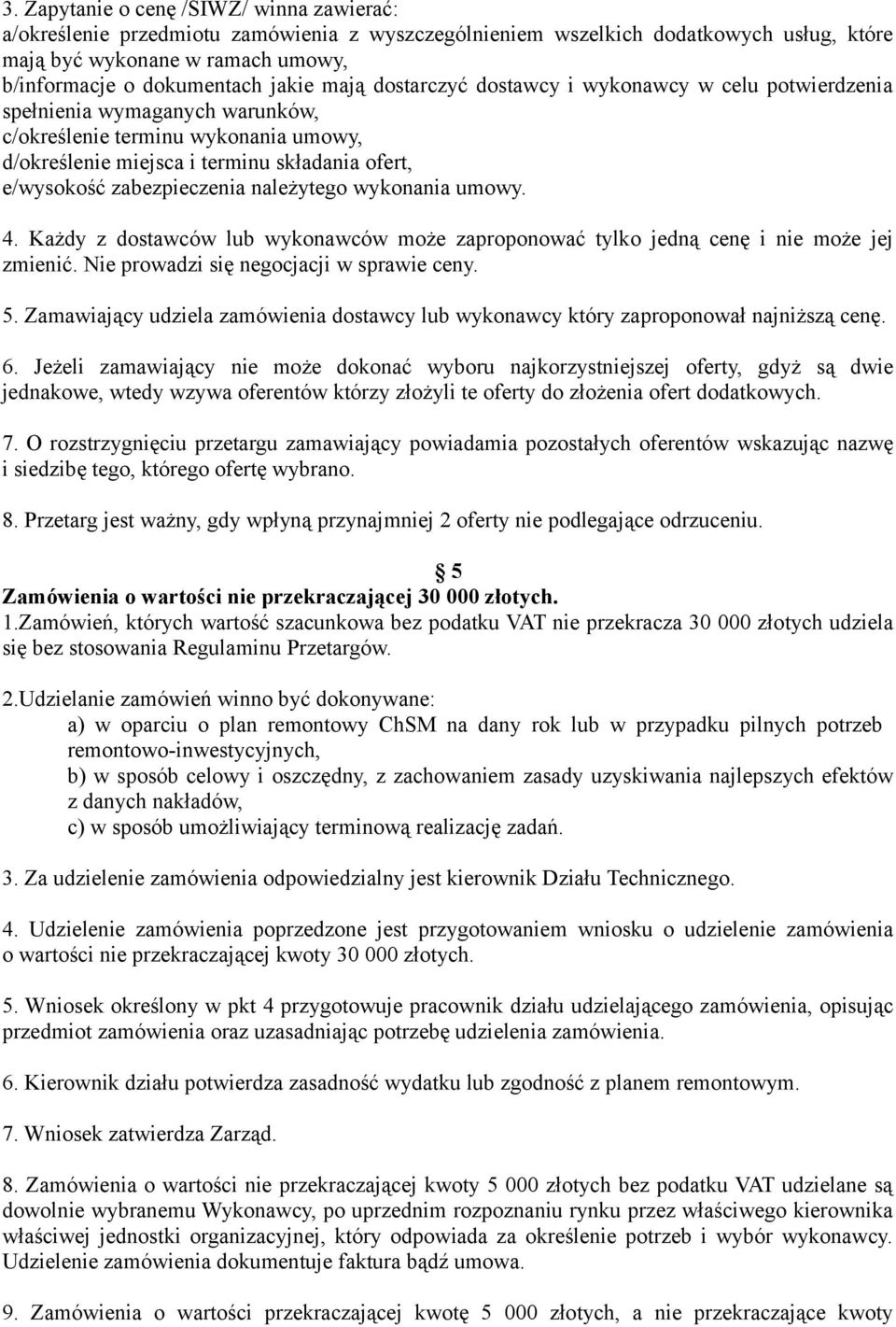 3. Zapytanie o cenę /SIWZ/ winna zawierać:
a/określenie przedmiotu zamówienia z wyszczególnieniem wszelkich dodatkowych usług, które mają być wykonane w ramach umowy,
b/informacje o dokumentach jakie mają dostarczyć dostawcy i wykonawcy w celu potwierdzenia spełnienia wymaganych warunków,
c/określenie terminu wykonania umowy,
d/określenie miejsca i terminu składania ofert,
e/wysokość zabezpieczenia należytego wykonania umowy.

4. Każdy z dostawców lub wykonawców może zaproponować tylko jedną cenę i nie może jej zmienić. Nie prowadzi się negocjacji w sprawie ceny.

5. Zamawiający udziela zamówienia dostawcy lub wykonawcy który zaproponował najniższą cenę.

6. Jeżeli zamawiający nie może dokonać wyboru najkorzystniejszej oferty, gdyż są dwie jednakowe, wtedy wzywa oferentów którzy złożyli te oferty do złożenia ofert dodatkowych.

7. O rozstrzygnięciu przetargu zamawiający powiadamia pozostałych oferentów wskazując nazwę i siedzibę tego, którego ofertę wybrano.

8. Przetarg jest ważny, gdy wpłyną przynajmniej 2 oferty nie podlegające odrzuceniu.

§ 5
Zamówienia o wartości nie przekraczającej 30 000 złotych.
1.Zamówień, których wartość szacunkowa bez podatku VAT nie przekracza 30 000 złotych udziela się bez stosowania Regulaminu Przetargów.

2.Udzielanie zamówień winno być dokonywane:
a) w oparciu o plan remontowy ChSM na dany rok lub w przypadku pilnych potrzeb remontowo-inwestycyjnych,
b) w sposób celowy i oszczędny, z zachowaniem zasady uzyskiwania najlepszych efektów z danych nakładów,
c) w sposób umożliwiający terminową realizację zadań.

3. Za udzielenie zamówienia odpowiedzialny jest kierownik Działu Technicznego.

4. Udzielenie zamówienia poprzedzone jest przygotowaniem wniosku o udzielenie zamówienia o wartości nie przekraczającej kwoty 30 000 złotych.

5. Wniosek określony w pkt 4 przygotowuje pracownik działu udzielającego zamówienia, opisując przedmiot zamówienia oraz uzasadniając potrzebę udzielenia zamówienia.

6. Kierownik działu potwierdza zasadność wydatku lub zgodność z planem remontowym.

7. Wniosek zatwierdza Zarząd.

8. Zamówienia o wartości nie przekraczającej kwoty 5 000 złotych bez podatku VAT udzielane są dowolnie wybranemu Wykonawcy, po uprzednim rozpoznaniu rynku przez właściwego kierownika właściwej jednostki organizacyjnej, który odpowiada za określenie potrzeb i wybór wykonawcy. Udzielenie zamówienia dokumentuje faktura bądź umowa.

9. Zamówienia o wartości przekraczającej kwotę 5 000 złotych, a nie przekraczające kwoty